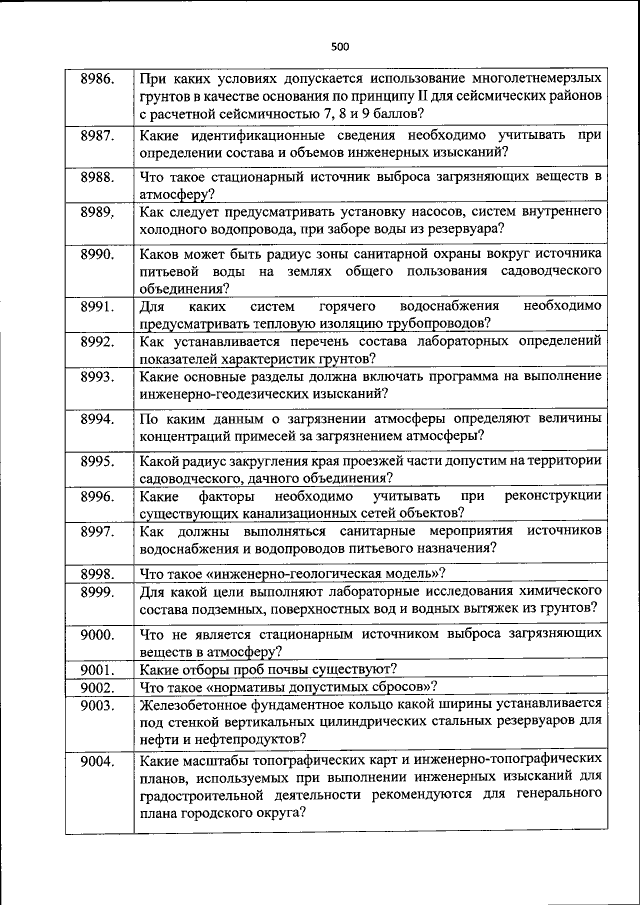 500

| | |
|---|---|
| 8986. | При каких условиях допускается использование многолетнемерзлых грунтов в качестве основания по принципу II для сейсмических районов с расчетной сейсмичностью 7, 8 и 9 баллов? |
| 8987. | Какие идентификационные сведения необходимо учитывать при определении состава и объемов инженерных изысканий? |
| 8988. | Что такое стационарный источник выброса загрязняющих веществ в атмосферу? |
| 8989, | Как следует предусматривать установку насосов, систем внутреннего холодного водопровода, при заборе воды из резервуара? |
| 8990. | Каков может быть радиус зоны санитарной охраны вокруг источника питьевой воды на землях общего пользования садоводческого объединения? |
| 8991. | Для каких систем горячего водоснабжения необходимо предусматривать тепловую изоляцию трубопроводов? |
| 8992. | Как устанавливается перечень состава лабораторных определений показателей характеристик грунтов? |
| 8993. | Какие основные разделы должна включать программа на выполнение инженерно-геодезических изысканий? |
| 8994. | По каким данным о загрязнении атмосферы определяют величины концентраций примесей за загрязнением атмосферы? |
| 8995. | Какой радиус закругления края проезжей части допустим на территории садоводческого, дачного объединения? |
| 8996. | Какие факторы необходимо учитывать при реконструкции существующих канализационных сетей объектов? |
| 8997. | Как должны выполняться санитарные мероприятия источников водоснабжения и водопроводов питьевого назначения? |
| 8998. | Что такое «инженерно-геологическая модель»? |
| 8999. | Для какой цели выполняют лабораторные исследования химического состава подземных, поверхностных вод и водных вытяжек из грунтов? |
| 9000. | Что не является стационарным источником выброса загрязняющих веществ в атмосферу? |
| 9001. | Какие отборы проб почвы существуют? |
| 9002. | Что такое «нормативы допустимых сбросов»? |
| 9003. | Железобетонное фундаментное кольцо какой ширины устанавливается под стенкой вертикальных цилиндрических стальных резервуаров для нефти и нефтепродуктов? |
| 9004. | Какие масштабы топографических карт и инженерно-топографических планов, используемых при выполнении инженерных изысканий для градостроительной деятельности рекомендуются для генерального плана городского округа? |